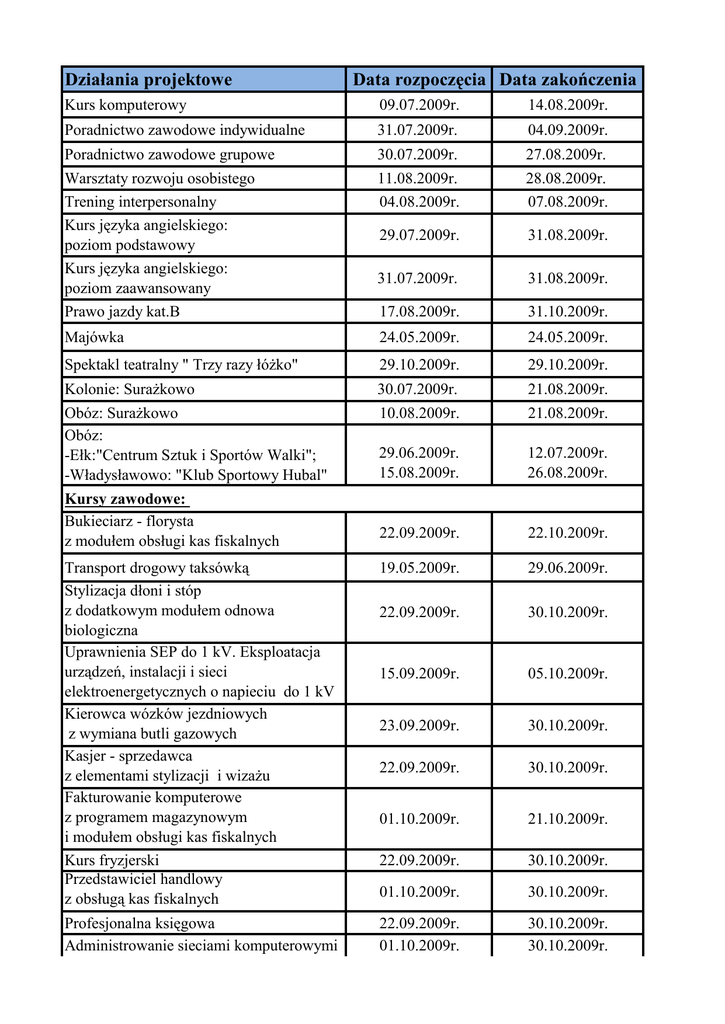 | Działania projektowe | Data rozpoczęcia | Data zakończenia |
|---|---|---|
| Kurs komputerowy | 09.07.2009r. | 14.08.2009r. |
| Poradnictwo zawodowe indywidualne | 31.07.2009r. | 04.09.2009r. |
| Poradnictwo zawodowe grupowe | 30.07.2009r. | 27.08.2009r. |
| Warsztaty rozwoju osobistego | 11.08.2009r. | 28.08.2009r. |
| Trening interpersonalny | 04.08.2009r. | 07.08.2009r. |
| Kurs języka angielskiego: poziom podstawowy | 29.07.2009r. | 31.08.2009r. |
| Kurs języka angielskiego: poziom zaawansowany | 31.07.2009r. | 31.08.2009r. |
| Prawo jazdy kat.B | 17.08.2009r. | 31.10.2009r. |
| Majówka | 24.05.2009r. | 24.05.2009r. |
| Spektakl teatralny " Trzy razy łóżko" | 29.10.2009r. | 29.10.2009r. |
| Kolonie: Surażkowo | 30.07.2009r. | 21.08.2009r. |
| Obóz: Surażkowo | 10.08.2009r. | 21.08.2009r. |
| Obóz: -Ełk:"Centrum Sztuk i Sportów Walki"; -Władysławowo: "Klub Sportowy Hubal" | 29.06.2009r. 15.08.2009r. | 12.07.2009r. 26.08.2009r. |
| Kursy zawodowe: | | |
| Bukieciarz - florysta z modułem obsługi kas fiskalnych | 22.09.2009r. | 22.10.2009r. |
| Transport drogowy taksówką | 19.05.2009r. | 29.06.2009r. |
| Stylizacja dłoni i stóp z dodatkowym modułem odnowa biologiczna | 22.09.2009r. | 30.10.2009r. |
| Uprawnienia SEP do 1 kV. Eksploatacja urządzeń, instalacji i sieci elektroenergetycznych o napieciu do 1 kV | 15.09.2009r. | 05.10.2009r. |
| Kierowca wózków jezdniowych z wymiana butli gazowych | 23.09.2009r. | 30.10.2009r. |
| Kasjer - sprzedawca z elementami stylizacji i wizażu | 22.09.2009r. | 30.10.2009r. |
| Fakturowanie komputerowe z programem magazynowym i modułem obsługi kas fiskalnych | 01.10.2009r. | 21.10.2009r. |
| Kurs fryzjerski | 22.09.2009r. | 30.10.2009r. |
| Przedstawiciel handlowy z obsługą kas fiskalnych | 01.10.2009r. | 30.10.2009r. |
| Profesjonalna księgowa | 22.09.2009r. | 30.10.2009r. |
| Administrowanie sieciami komputerowymi | 01.10.2009r. | 30.10.2009r. |